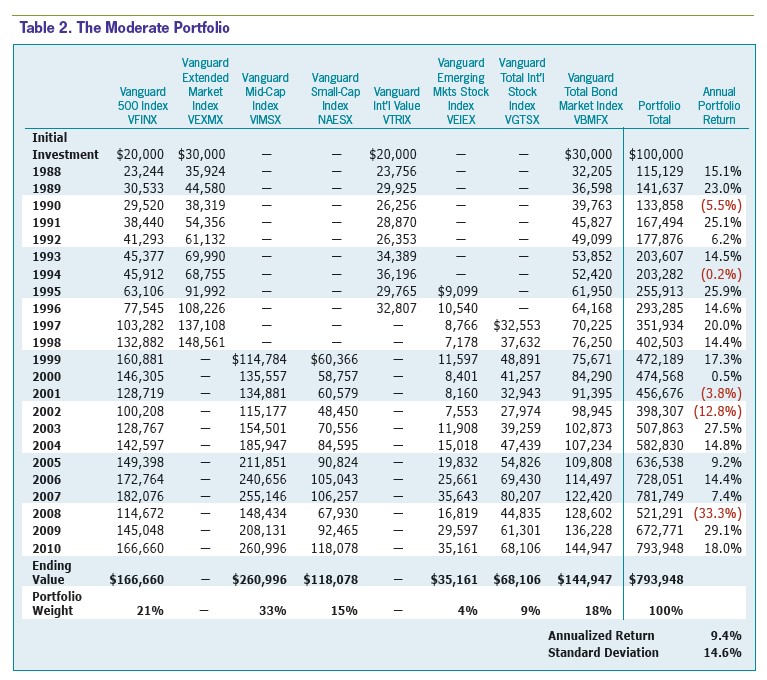 Table 2. The Moderate Portfolio

| | Vanguard 500 Index VFINX | Vanguard Extended Market Index VEXMX | Vanguard Mid-Cap Index VIMSX | Vanguard Small-Cap Index NAESX | Vanguard Int'l Value VTRIX | Vanguard Emerging Mkts Stock Index VEIEX | Vanguard Total Int'l Stock Index VGTSX | Vanguard Total Bond Market Index VBMFX | Portfolio Total | Annual Portfolio Return |
|---|---|---|---|---|---|---|---|---|---|---|
| Initial Investment | $20,000 | $30,000 | — | — | $20,000 | — | — | $30,000 | $100,000 | |
| 1988 | 23,244 | 35,924 | — | — | 23,756 | — | — | 32,205 | 115,129 | 15.1% |
| 1989 | 30,533 | 44,580 | — | — | 29,925 | — | — | 36,598 | 141,637 | 23.0% |
| 1990 | 29,520 | 38,319 | — | — | 26,256 | — | — | 39,763 | 133,858 | (5.5%) |
| 1991 | 38,440 | 54,356 | — | — | 28,870 | — | — | 45,827 | 167,494 | 25.1% |
| 1992 | 41,293 | 61,132 | — | — | 26,353 | — | — | 49,099 | 177,876 | 6.2% |
| 1993 | 45,377 | 69,990 | — | — | 34,389 | — | — | 53,852 | 203,607 | 14.5% |
| 1994 | 45,912 | 68,755 | — | — | 36,196 | — | — | 52,420 | 203,282 | (0.2%) |
| 1995 | 63,106 | 91,992 | — | — | 29,765 | $9,099 | — | 61,950 | 255,913 | 25.9% |
| 1996 | 77,545 | 108,226 | — | — | 32,807 | 10,540 | — | 64,168 | 293,285 | 14.6% |
| 1997 | 103,282 | 137,108 | — | — | — | 8,766 | $32,553 | 70,225 | 351,934 | 20.0% |
| 1998 | 132,882 | 148,561 | — | — | — | 7,178 | 37,632 | 76,250 | 402,503 | 14.4% |
| 1999 | 160,881 | — | $114,784 | $60,366 | — | 11,597 | 48,891 | 75,671 | 472,189 | 17.3% |
| 2000 | 146,305 | — | 135,557 | 58,757 | — | 8,401 | 41,257 | 84,290 | 474,568 | 0.5% |
| 2001 | 128,719 | — | 134,881 | 60,579 | — | 8,160 | 32,943 | 91,395 | 456,676 | (3.8%) |
| 2002 | 100,208 | — | 115,177 | 48,450 | — | 7,553 | 27,974 | 98,945 | 398,307 | (12.8%) |
| 2003 | 128,767 | — | 154,501 | 70,556 | — | 11,908 | 39,259 | 102,873 | 507,863 | 27.5% |
| 2004 | 142,597 | — | 185,947 | 84,595 | — | 15,018 | 47,439 | 107,234 | 582,830 | 14.8% |
| 2005 | 149,398 | — | 211,851 | 90,824 | — | 19,832 | 54,826 | 109,808 | 636,538 | 9.2% |
| 2006 | 172,764 | — | 240,656 | 105,043 | — | 25,661 | 69,430 | 114,497 | 728,051 | 14.4% |
| 2007 | 182,076 | — | 255,146 | 106,257 | — | 35,643 | 80,207 | 122,420 | 781,749 | 7.4% |
| 2008 | 114,672 | — | 148,434 | 67,930 | — | 16,819 | 44,835 | 128,602 | 521,291 | (33.3%) |
| 2009 | 145,048 | — | 208,131 | 92,465 | — | 29,597 | 61,301 | 136,228 | 672,771 | 29.1% |
| 2010 | 166,660 | — | 260,996 | 118,078 | — | 35,161 | 68,106 | 144,947 | 793,948 | 18.0% |
| Ending Value | $166,660 | — | $260,996 | $118,078 | — | $35,161 | $68,106 | $144,947 | $793,948 | |
| Portfolio Weight | 21% | — | 33% | 15% | — | 4% | 9% | 18% | 100% | |

Annualized Return 9.4%
Standard Deviation 14.6%